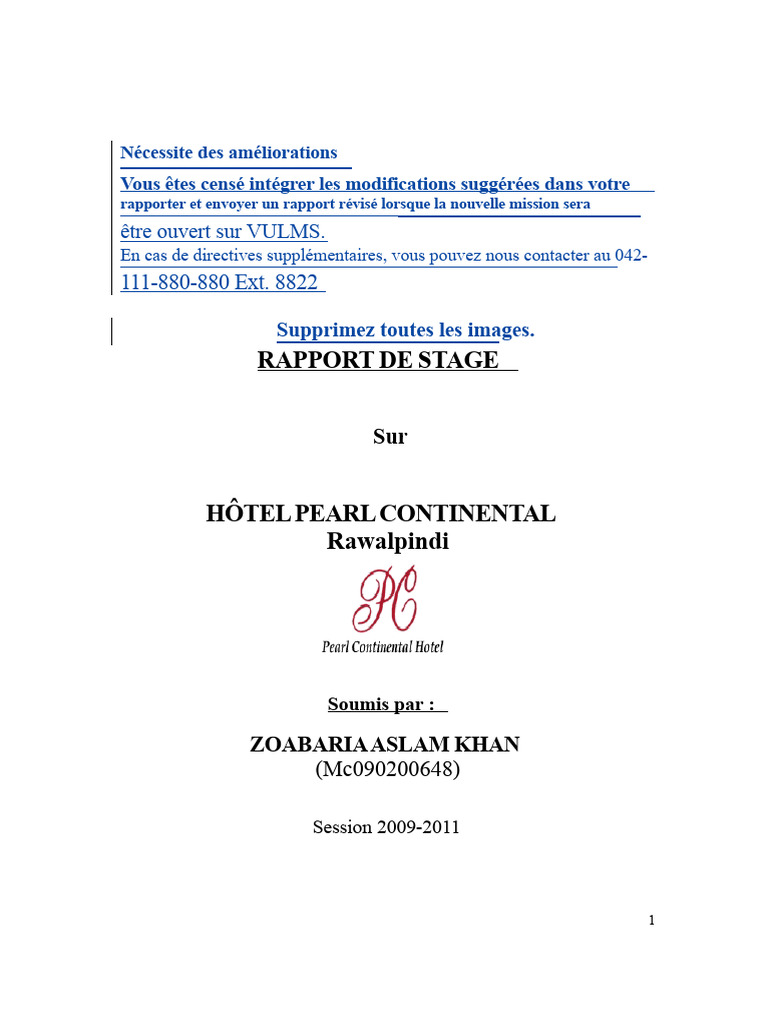 Nécessite des améliorations

Vous êtes censé intégrer les modifications suggérées dans votre rapporter et envoyer un rapport révisé lorsque la nouvelle mission sera être ouvert sur VULMS.
En cas de directives supplémentaires, vous pouvez nous contacter au 042-111-880-880 Ext. 8822

Supprimez toutes les images.

RAPPORT DE STAGE

Sur

HÔTEL PEARL CONTINENTAL
Rawalpindi

PC
Pearl Continental Hotel

Soumis par :

ZOABARIA ASLAM KHAN
(Mc090200648)

Session 2009-2011

1